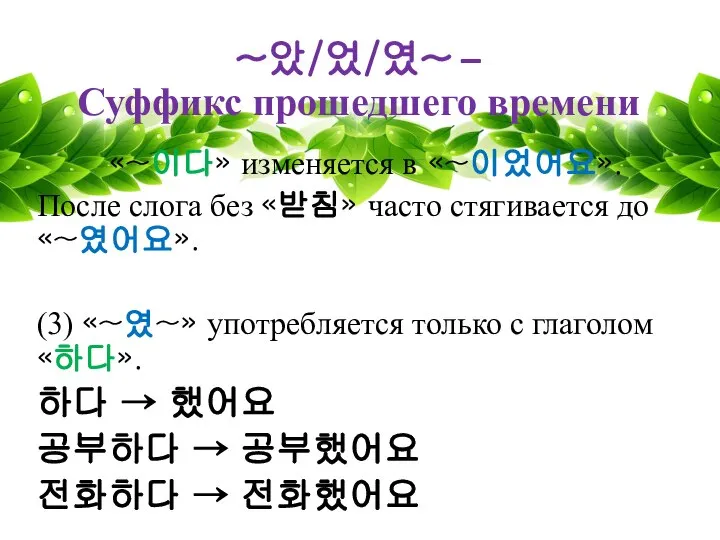 ~았/었/였~ –
Суффикс прошедшего времени

«~이다» изменяется в «~이었어요».
После слога без «받침» часто стягивается до «~였어요».

(3) «~였~» употребляется только с глаголом «하다».
하다 → 했어요
공부하다 → 공부했어요
전화하다 → 전화했어요